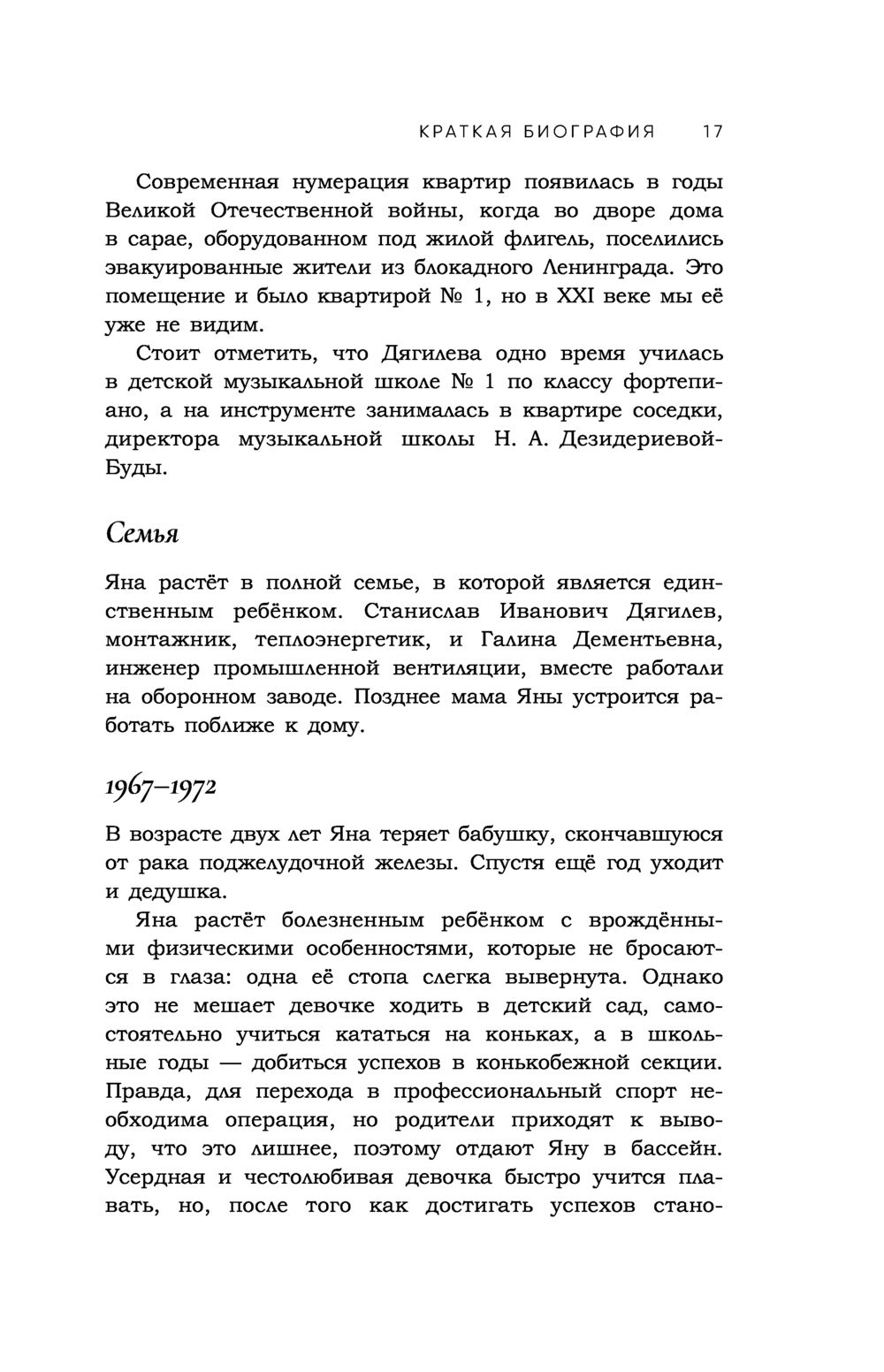 КРАТКАЯ БИОГРАФИЯ 17

Современная нумерация квартир появилась в годы Великой Отечественной войны, когда во дворе дома в сарае, оборудованном под жилой флигель, поселились эвакуированные жители из блокадного Ленинграда. Это помещение и было квартирой № 1, но в XXI веке мы её уже не видим.

Стоит отметить, что Дягилева одно время училась в детской музыкальной школе № 1 по классу фортепиано, а на инструменте занималась в квартире соседки, директора музыкальной школы Н. А. Дезидериевой-Буды.

Семья

Яна растёт в полной семье, в которой является единственным ребёнком. Станислав Иванович Дягилев, монтажник, теплоэнергетик, и Галина Дементьевна, инженер промышленной вентиляции, вместе работали на оборонном заводе. Позднее мама Яны устроится работать поближе к дому.

1967–1972

В возрасте двух лет Яна теряет бабушку, скончавшуюся от рака поджелудочной железы. Спустя ещё год уходит и дедушка.

Яна растёт болезненным ребёнком с врождёнными физическими особенностями, которые не бросаются в глаза: одна её стопа слегка вывернута. Однако это не мешает девочке ходить в детский сад, самостоятельно учиться кататься на коньках, а в школьные годы — добиться успехов в конькобежной секции. Правда, для перехода в профессиональный спорт необходима операция, но родители приходят к выводу, что это лишнее, поэтому отдают Яну в бассейн. Усердная и честолюбивая девочка быстро учится плавать, но, после того как достигать успехов стано-